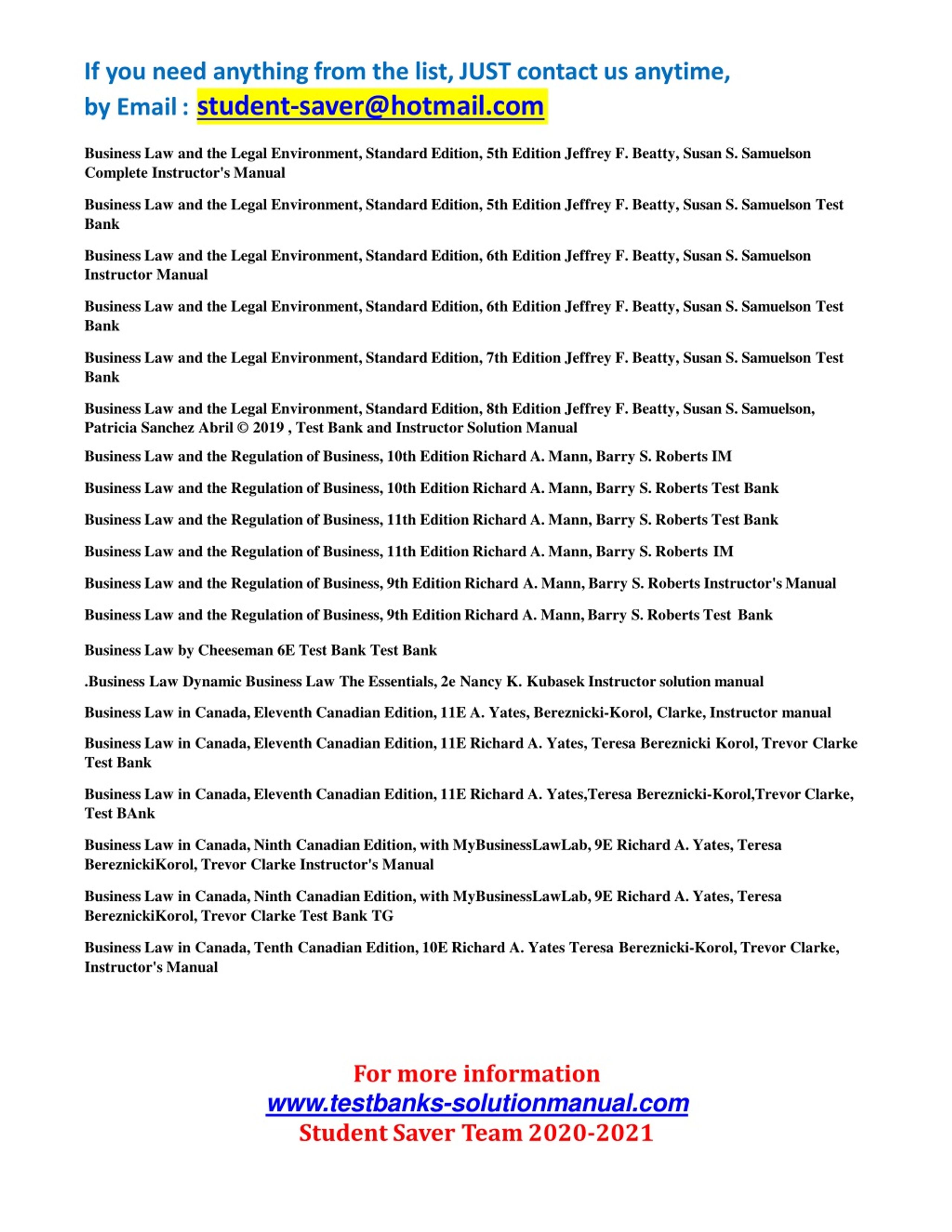 If you need anything from the list, JUST contact us anytime, by Email : student-saver@hotmail.com

Business Law and the Legal Environment, Standard Edition, 5th Edition Jeffrey F. Beatty, Susan S. Samuelson Complete Instructor's Manual

Business Law and the Legal Environment, Standard Edition, 5th Edition Jeffrey F. Beatty, Susan S. Samuelson Test Bank

Business Law and the Legal Environment, Standard Edition, 6th Edition Jeffrey F. Beatty, Susan S. Samuelson Instructor Manual

Business Law and the Legal Environment, Standard Edition, 6th Edition Jeffrey F. Beatty, Susan S. Samuelson Test Bank

Business Law and the Legal Environment, Standard Edition, 7th Edition Jeffrey F. Beatty, Susan S. Samuelson Test Bank

Business Law and the Legal Environment, Standard Edition, 8th Edition Jeffrey F. Beatty, Susan S. Samuelson, Patricia Sanchez Abril © 2019 , Test Bank and Instructor Solution Manual

Business Law and the Regulation of Business, 10th Edition Richard A. Mann, Barry S. Roberts IM

Business Law and the Regulation of Business, 10th Edition Richard A. Mann, Barry S. Roberts Test Bank

Business Law and the Regulation of Business, 11th Edition Richard A. Mann, Barry S. Roberts Test Bank

Business Law and the Regulation of Business, 11th Edition Richard A. Mann, Barry S. Roberts IM

Business Law and the Regulation of Business, 9th Edition Richard A. Mann, Barry S. Roberts Instructor's Manual

Business Law and the Regulation of Business, 9th Edition Richard A. Mann, Barry S. Roberts Test Bank

Business Law by Cheeseman 6E Test Bank Test Bank

.Business Law Dynamic Business Law The Essentials, 2e Nancy K. Kubasek Instructor solution manual

Business Law in Canada, Eleventh Canadian Edition, 11E A. Yates, Bereznicki-Korol, Clarke, Instructor manual

Business Law in Canada, Eleventh Canadian Edition, 11E Richard A. Yates, Teresa Bereznicki Korol, Trevor Clarke Test Bank

Business Law in Canada, Eleventh Canadian Edition, 11E Richard A. Yates,Teresa Bereznicki-Korol,Trevor Clarke, Test BAnk

Business Law in Canada, Ninth Canadian Edition, with MyBusinessLawLab, 9E Richard A. Yates, Teresa BereznickiKorol, Trevor Clarke Instructor's Manual

Business Law in Canada, Ninth Canadian Edition, with MyBusinessLawLab, 9E Richard A. Yates, Teresa BereznickiKorol, Trevor Clarke Test Bank TG

Business Law in Canada, Tenth Canadian Edition, 10E Richard A. Yates Teresa Bereznicki-Korol, Trevor Clarke, Instructor's Manual

For more information
www.testbanks-solutionmanual.com
Student Saver Team 2020-2021